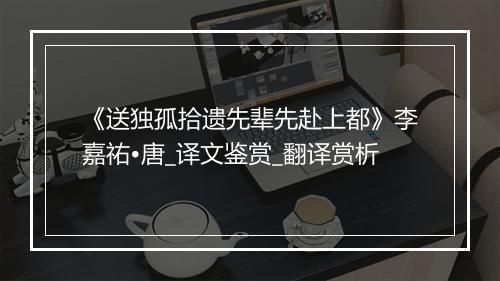 《送独孤拾遗先辈先赴上都》李嘉祐•唐_译文鉴赏_翻译赏析